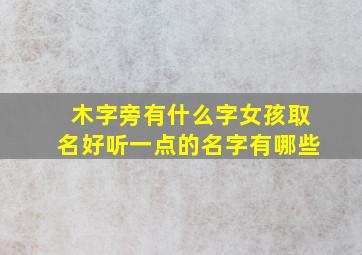 木字旁有什么字女孩取名好听一点的名字有哪些